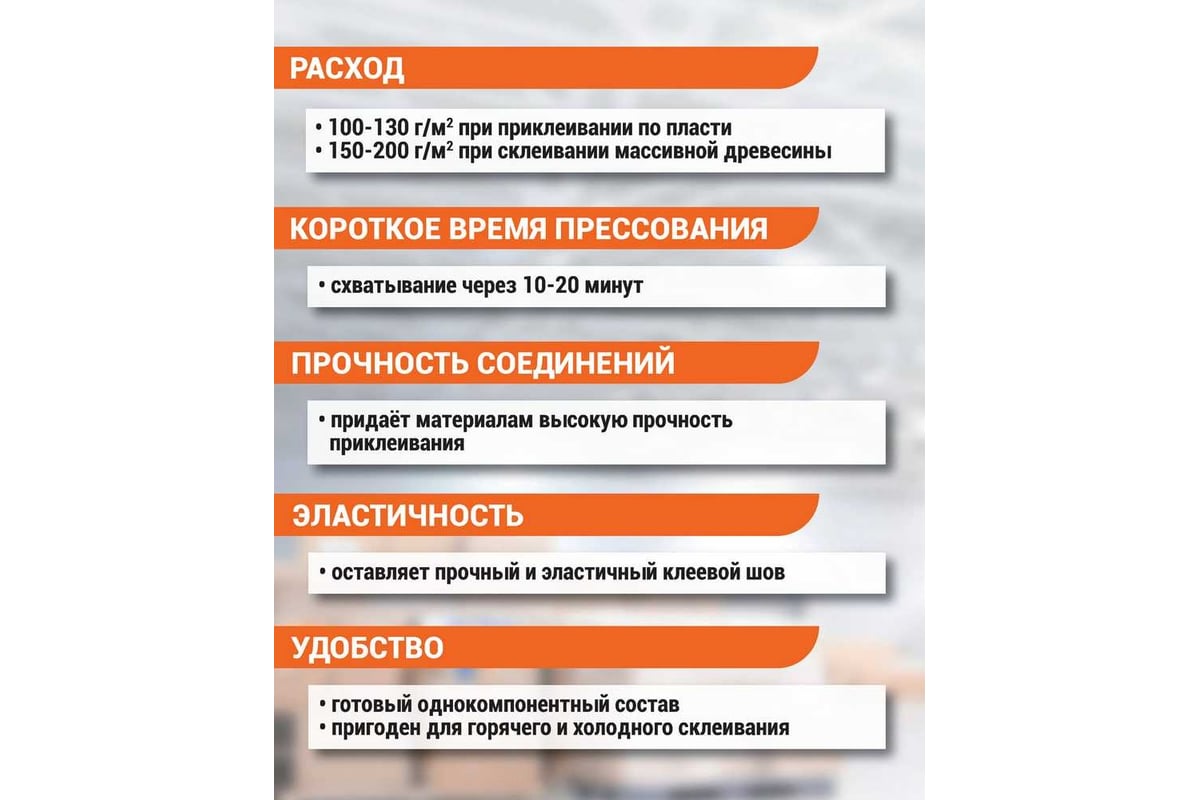 РАСХОД

• 100-130 г/м$^2$ при приклеивании по пласти
• 150-200 г/м$^2$ при склеивании массивной древесины

КОРОТКОЕ ВРЕМЯ ПРЕССОВАНИЯ

• схватывание через 10-20 минут

ПРОЧНОСТЬ СОЕДИНЕНИЙ

• придаёт материалам высокую прочность приклеивания

ЭЛАСТИЧНОСТЬ

• оставляет прочный и эластичный клеевой шов

УДОБСТВО

• готовый однокомпонентный состав
• пригоден для горячего и холодного склеивания